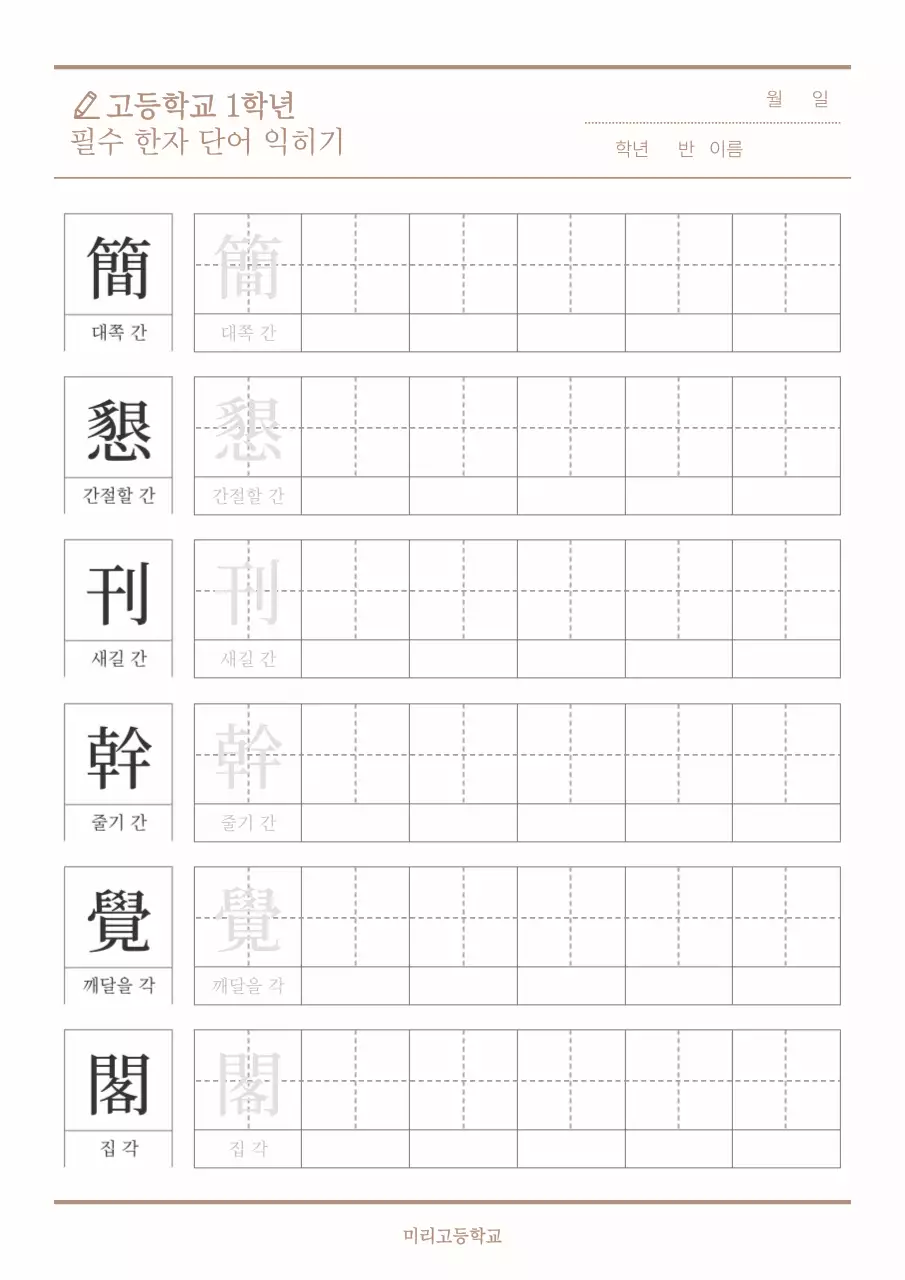 고등학교 1학년
필수 한자 단어 익히기

월 일

학년 반 이름

簡
대쪽 간
簡
대쪽 간

懇
간절할 간
懇
간절할 간

刊
새길 간
刊
새길 간

幹
줄기 간
幹
줄기 간

覺
깨달을 각
覺
깨달을 각

閣
집 각
閣
집 각

미리고등학교